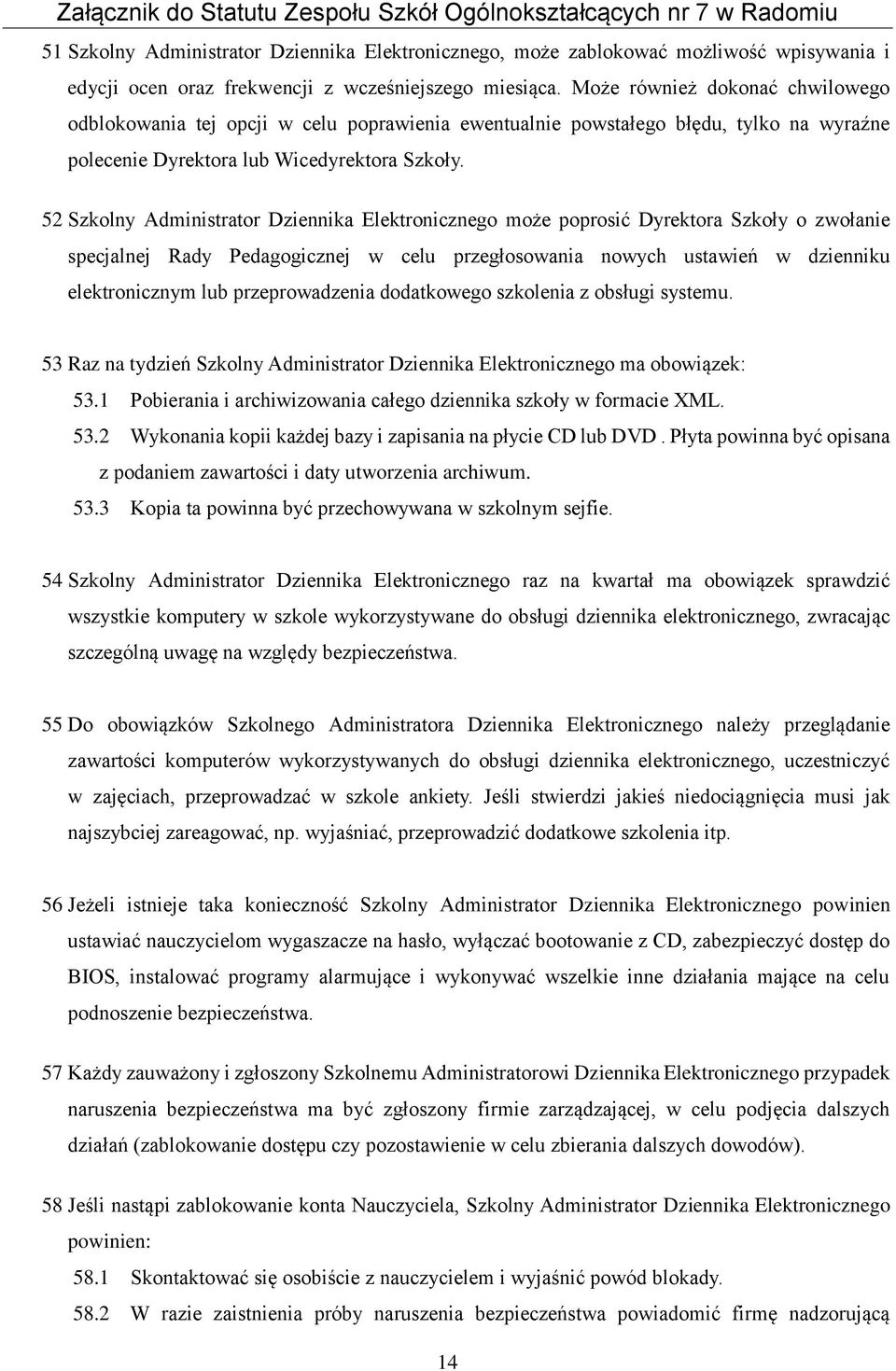 Załącznik do Statutu Zespołu Szkół Ogólnokształcących nr 7 w Radomiu

51 Szkolny Administrator Dziennika Elektronicznego, może zablokować możliwość wpisywania i edycji ocen oraz frekwencji z wcześniejszego miesiąca. Może również dokonać chwilowego odblokowania tej opcji w celu poprawienia ewentualnie powstałego błędu, tylko na wyraźne polecenie Dyrektora lub Wicedyrektora Szkoły.

52 Szkolny Administrator Dziennika Elektronicznego może poprosić Dyrektora Szkoły o zwołanie specjalnej Rady Pedagogicznej w celu przegłosowania nowych ustawień w dzienniku elektronicznym lub przeprowadzenia dodatkowego szkolenia z obsługi systemu.

53 Raz na tydzień Szkolny Administrator Dziennika Elektronicznego ma obowiązek:
53.1 Pobierania i archiwizowania całego dziennika szkoły w formacie XML.
53.2 Wykonania kopii każdej bazy i zapisania na płycie CD lub DVD. Płyta powinna być opisana z podaniem zawartości i daty utworzenia archiwum.
53.3 Kopia ta powinna być przechowywana w szkolnym sejfie.

54 Szkolny Administrator Dziennika Elektronicznego raz na kwartał ma obowiązek sprawdzić wszystkie komputery w szkole wykorzystywane do obsługi dziennika elektronicznego, zwracając szczególną uwagę na względy bezpieczeństwa.

55 Do obowiązków Szkolnego Administratora Dziennika Elektronicznego należy przeglądanie zawartości komputerów wykorzystywanych do obsługi dziennika elektronicznego, uczestniczyć w zajęciach, przeprowadzać w szkole ankiety. Jeśli stwierdzi jakieś niedociągnięcia musi jak najszybciej zareagować, np. wyjaśniać, przeprowadzić dodatkowe szkolenia itp.

56 Jeżeli istnieje taka konieczność Szkolny Administrator Dziennika Elektronicznego powinien ustawiać nauczycielom wygaszacze na hasło, wyłączać bootowanie z CD, zabezpieczyć dostęp do BIOS, instalować programy alarmujące i wykonywać wszelkie inne działania mające na celu podnoszenie bezpieczeństwa.

57 Każdy zauważony i zgłoszony Szkolnemu Administratorowi Dziennika Elektronicznego przypadek naruszenia bezpieczeństwa ma być zgłoszony firmie zarządzającej, w celu podjęcia dalszych działań (zablokowanie dostępu czy pozostawienie w celu zbierania dalszych dowodów).

58 Jeśli nastąpi zablokowanie konta Nauczyciela, Szkolny Administrator Dziennika Elektronicznego powinien:
58.1 Skontaktować się osobiście z nauczycielem i wyjaśnić powód blokady.
58.2 W razie zaistnienia próby naruszenia bezpieczeństwa powiadomić firmę nadzorującą

14